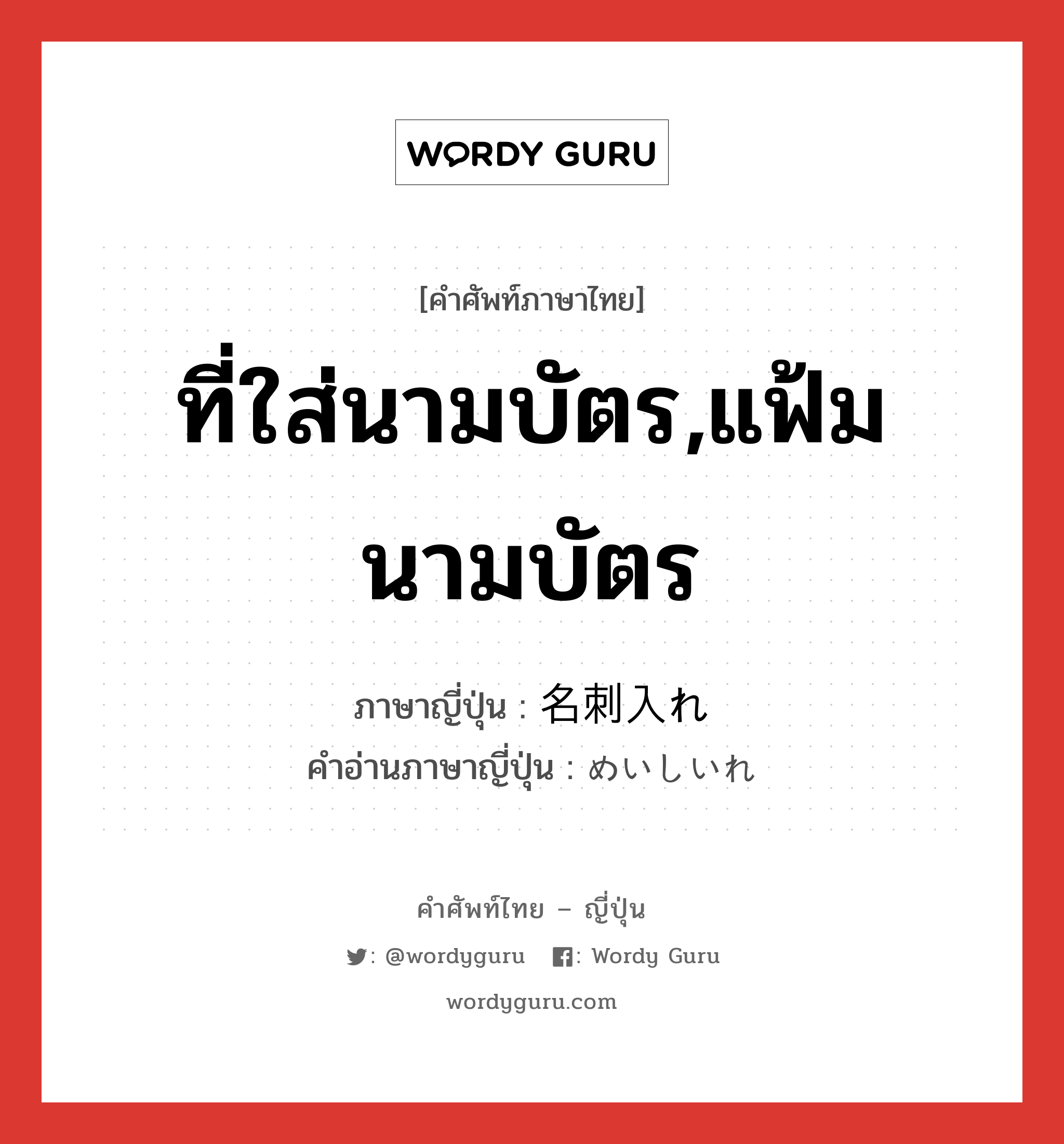 WORDY GURU

[คำศัพท์ภาษาไทย]

ที่ใส่นามบัตร,แฟ้มนามบัตร

ภาษาญี่ปุ่น : 名刺入れ
คำอ่านภาษาญี่ปุ่น : めいしいれ

คำศัพท์ไทย – ญี่ปุ่น

: @wordyguru : Wordy Guru

wordyguru.com